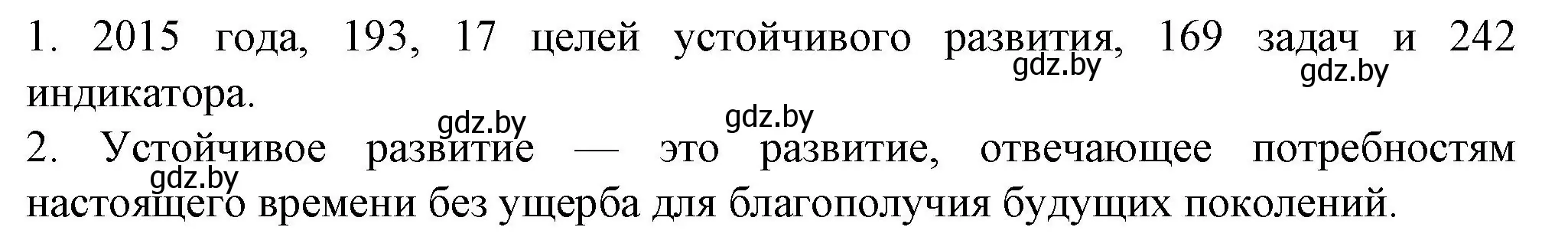 1. 2015 года, 193, 17 целей устойчивого развития, 169 задач и 242 индикатора.

gdz.by gdz.by gdz.by gdz.by

2. Устойчивое развитие — это развитие, отвечающее потребностям настоящего времени без ущерба для благополучия будущих поколений.

gdz.by